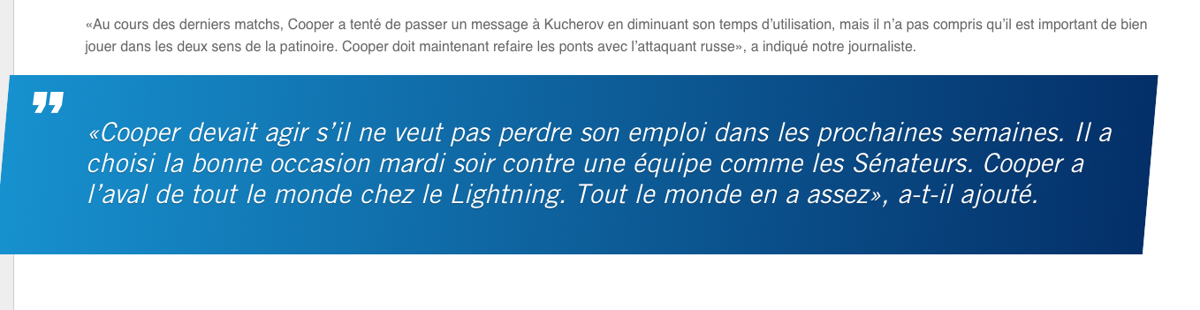 «Au cours des derniers matchs, Cooper a tenté de passer un message à Kucherov en diminuant son temps d'utilisation, mais il n'a pas compris qu'il est important de bien jouer dans les deux sens de la patinoire. Cooper doit maintenant refaire les ponts avec l'attaquant russe», a indiqué notre journaliste.

«Cooper devait agir s'il ne veut pas perdre son emploi dans les prochaines semaines. Il a choisi la bonne occasion mardi soir contre une équipe comme les Sénateurs. Cooper a l'aval de tout le monde chez le Lightning. Tout le monde en a assez», a-t-il ajouté.